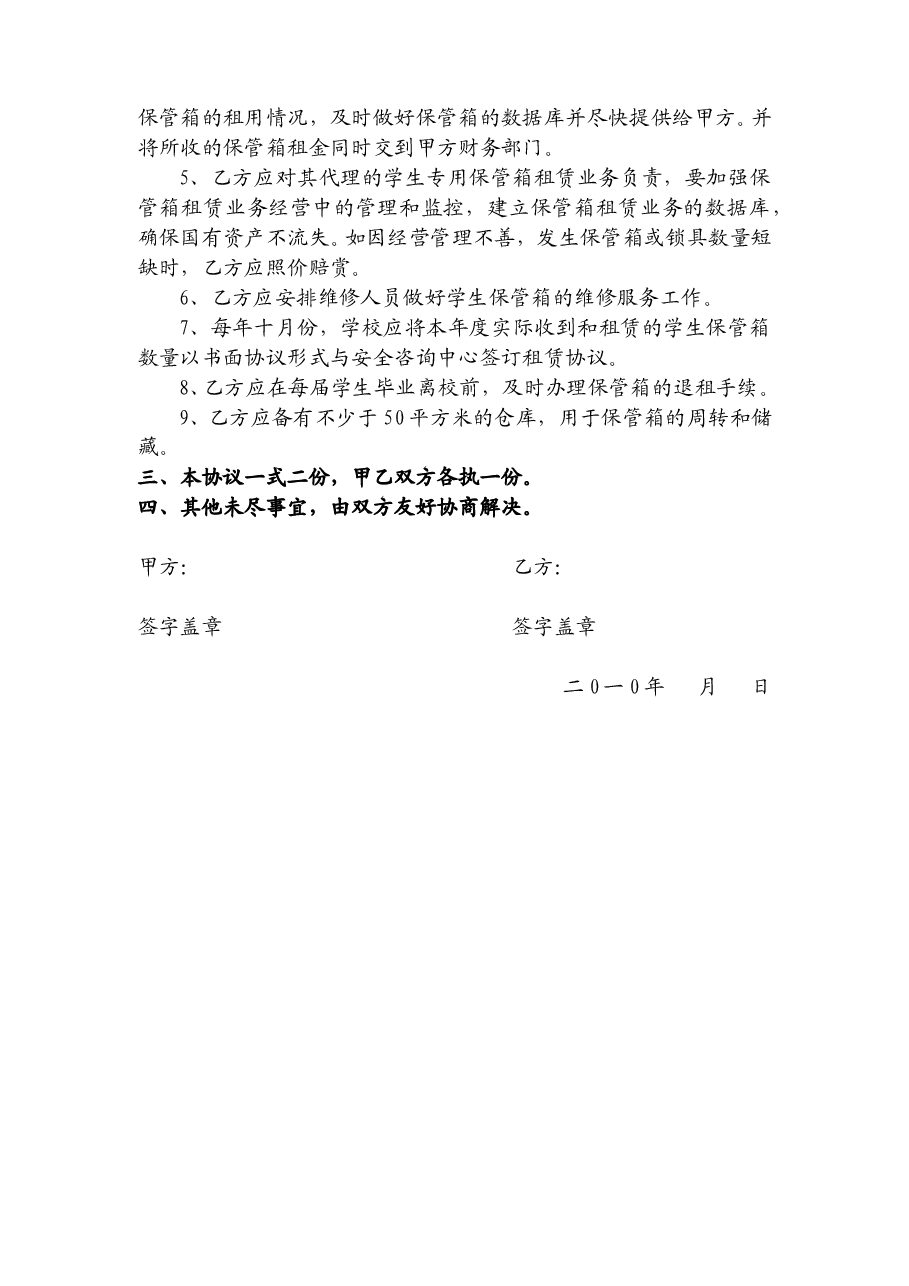 保管箱的租用情况，及时做好保管箱的数据库并尽快提供给甲方。并将所收的保管箱租金同时交到甲方财务部门。

5、乙方应对其代理的学生专用保管箱租赁业务负责，要加强保管箱租赁业务经营中的管理和监控，建立保管箱租赁业务的数据库，确保国有资产不流失。如因经营管理不善，发生保管箱或锁具数量短缺时，乙方应照价赔赏。

6、乙方应安排维修人员做好学生保管箱的维修服务工作。

7、每年十月份，学校应将本年度实际收到和租赁的学生保管箱数量以书面协议形式与安全咨询中心签订租赁协议。

8、乙方应在每届学生毕业离校前，及时办理保管箱的退租手续。

9、乙方应备有不少于50平方米的仓库，用于保管箱的周转和储藏。

三、本协议一式二份，甲乙双方各执一份。
四、其他未尽事宜，由双方友好协商解决。

甲方: 乙方:

签字盖章 签字盖章

二0一0年 月 日